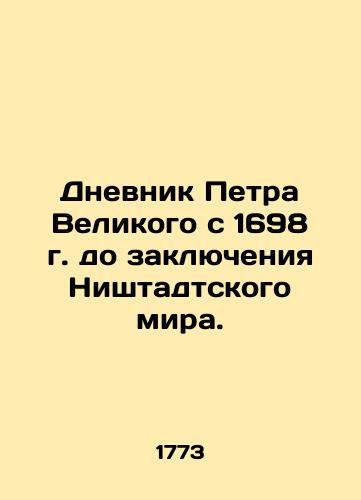 Дневник Петра Великого с 1698 г. до заключения Ништадтского мира.

1773